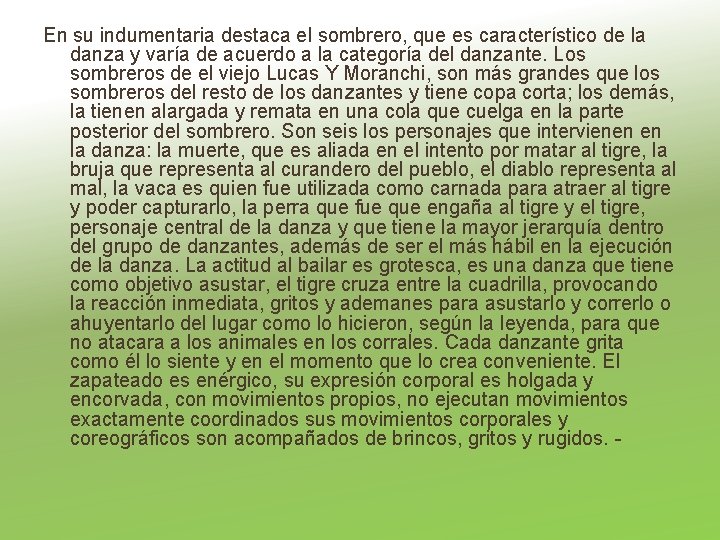 En su indumentaria destaca el sombrero, que es característico de la danza y varía de acuerdo a la categoría del danzante. Los sombreros de el viejo Lucas Y Moranchi, son más grandes que los sombreros del resto de los danzantes y tiene copa corta; los demás, la tienen alargada y remata en una cola que cuelga en la parte posterior del sombrero. Son seis los personajes que intervienen en la danza: la muerte, que es aliada en el intento por matar al tigre, la bruja que representa al curandero del pueblo, el diablo representa al mal, la vaca es quien fue utilizada como carnada para atraer al tigre y poder capturarlo, la perra que fue que engaña al tigre y el tigre, personaje central de la danza y que tiene la mayor jerarquía dentro del grupo de danzantes, además de ser el más hábil en la ejecución de la danza. La actitud al bailar es grotesca, es una danza que tiene como objetivo asustar, el tigre cruza entre la cuadrilla, provocando la reacción inmediata, gritos y ademanes para asustarlo y correrlo o ahuyentarlo del lugar como lo hicieron, según la leyenda, para que no atacara a los animales en los corrales. Cada danzante grita como él lo siente y en el momento que lo crea conveniente. El zapateado es enérgico, su expresión corporal es holgada y encorvada, con movimientos propios, no ejecutan movimientos exactamente coordinados sus movimientos corporales y coreográficos son acompañados de brincos, gritos y rugidos. -